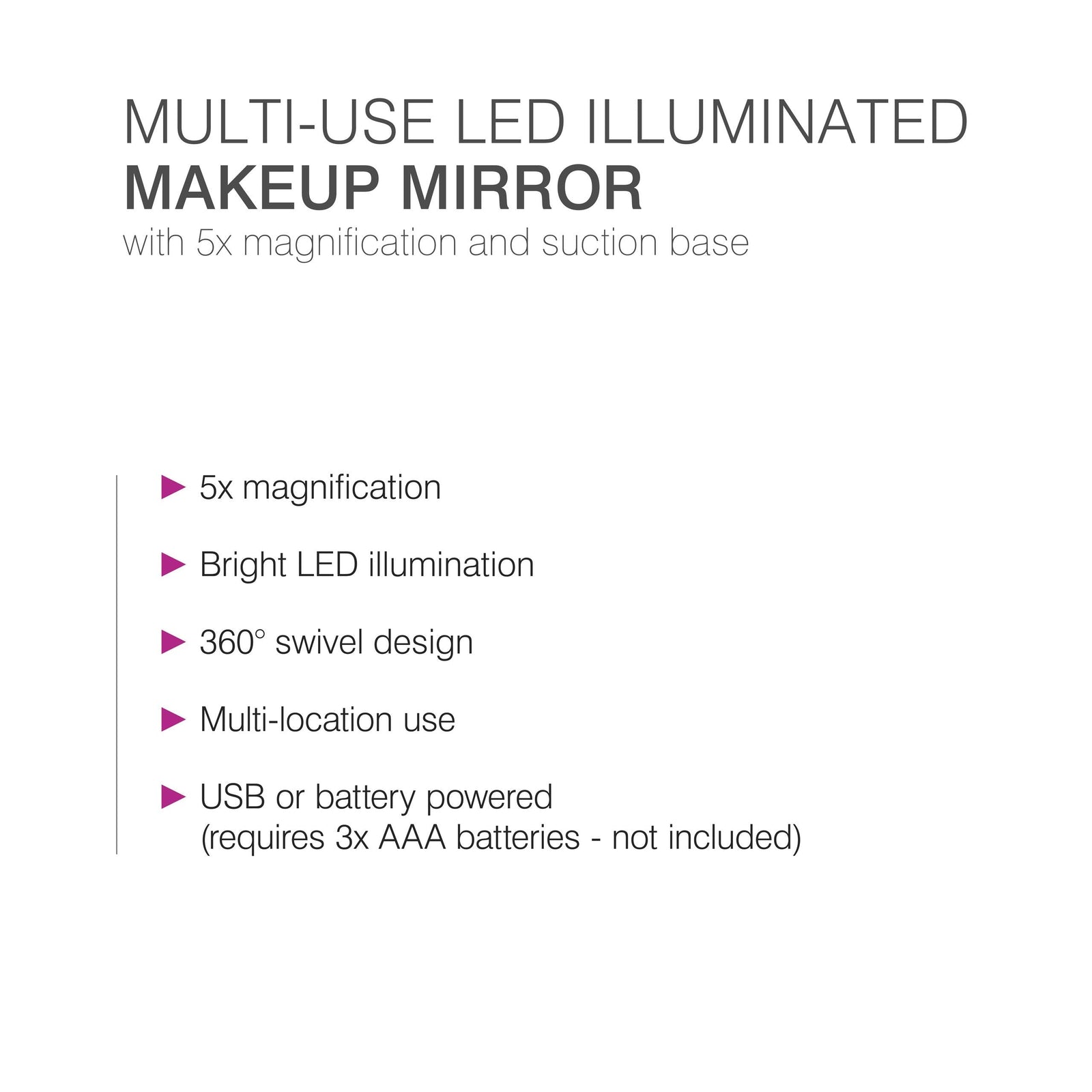 MULTI-USE LED ILLUMINATED
MAKEUP MIRROR
with 5x magnification and suction base

▶ 5x magnification

▶ Bright LED illumination

▶ 360° swivel design

▶ Multi-location use

▶ USB or battery powered
(requires 3x AAA batteries - not included)